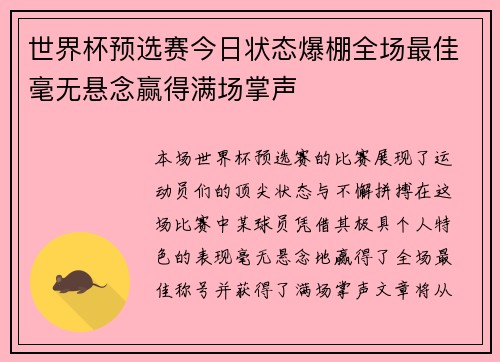 世界杯预选赛今日状态爆棚全场最佳毫无悬念赢得满场掌声

本场世界杯预选赛的比赛展现了运动员们的顶尖状态与不懈拼搏在这场比赛中某球员凭借其极具个人特色的表现毫无悬念地赢得了全场最佳称号并获得了满场掌声文章将从